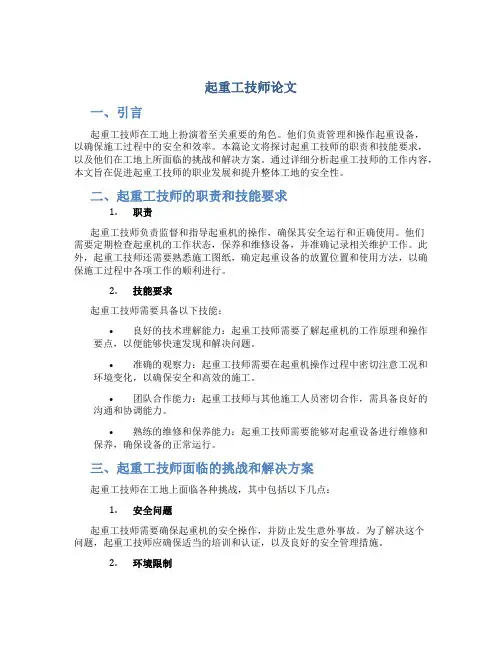 起重工技师论文

一、引言

起重工技师在工地上扮演着至关重要的角色。他们负责管理和操作起重设备，以确保施工过程中的安全和效率。本篇论文将探讨起重工技师的职责和技能要求，以及他们在工地上所面临的挑战和解决方案。通过详细分析起重工技师的工作内容，本文旨在促进起重工技师的职业发展和提升整体工地的安全性。

二、起重工技师的职责和技能要求

1. 职责

起重工技师负责监督和指导起重机的操作，确保其安全运行和正确使用。他们需要定期检查起重机的工作状态，保养和维修设备，并准确记录相关维护工作。此外，起重工技师还需要熟悉施工图纸，确定起重设备的放置位置和使用方法，以确保施工过程中各项工作的顺利进行。

2. 技能要求

起重工技师需要具备以下技能：

• 良好的技术理解能力：起重工技师需要了解起重机的工作原理和操作要点，以便能够快速发现和解决问题。

• 准确的观察力：起重工技师需要在起重机操作过程中密切注意工况和环境变化，以确保安全和高效的施工。

• 团队合作能力：起重工技师与其他施工人员密切合作，需具备良好的沟通和协调能力。

• 熟练的维修和保养能力：起重工技师需要能够对起重设备进行维修和保养，确保设备的正常运行。

三、起重工技师面临的挑战和解决方案

起重工技师在工地上面临各种挑战，其中包括以下几点：

1. 安全问题

起重工技师需要确保起重机的安全操作，并防止发生意外事故。为了解决这个问题，起重工技师应确保适当的培训和认证，以及良好的安全管理措施。

2. 环境限制